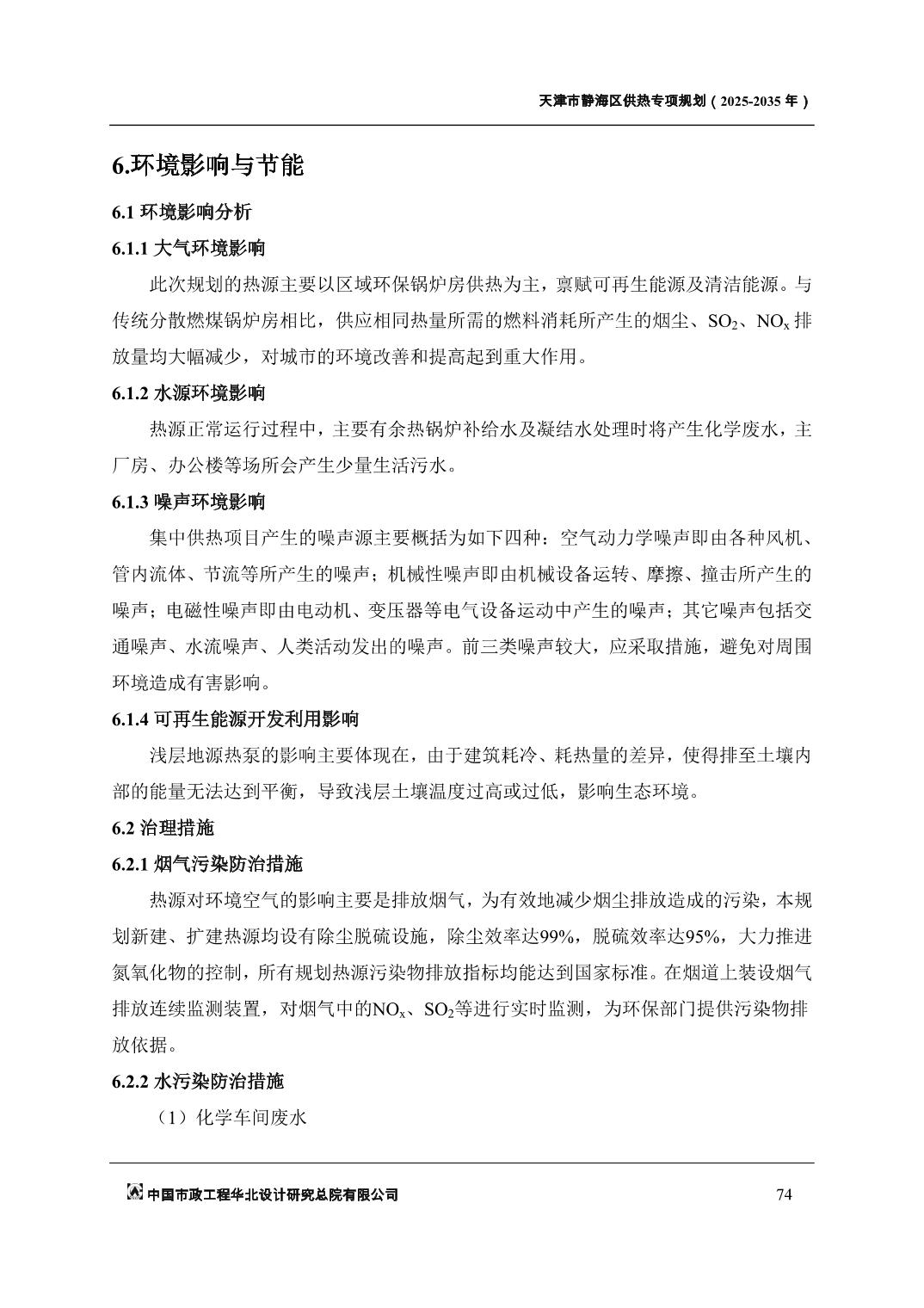 天津市静海区供热专项规划（2025-2035 年）

6.环境影响与节能

6.1 环境影响分析

6.1.1 大气环境影响

此次规划的热源主要以区域环保锅炉房供热为主，禀赋可再生能源及清洁能源。与传统分散燃煤锅炉房相比，供应相同热量所需的燃料消耗所产生的烟尘、$SO_2$、$NO_x$ 排放量均大幅减少，对城市的环境改善和提高起到重大作用。

6.1.2 水源环境影响

热源正常运行过程中，主要有余热锅炉补给水及凝结水处理时将产生化学废水，主厂房、办公楼等场所会产生少量生活污水。

6.1.3 噪声环境影响

集中供热项目产生的噪声源主要概括为如下四种：空气动力学噪声即由各种风机、管内流体、节流等所产生的噪声；机械性噪声即由机械设备运转、摩擦、撞击所产生的噪声；电磁性噪声即由电动机、变压器等电气设备运动中产生的噪声；其它噪声包括交通噪声、水流噪声、人类活动发出的噪声。前三类噪声较大，应采取措施，避免对周围环境造成有害影响。

6.1.4 可再生能源开发利用影响

浅层地源热泵的影响主要体现在，由于建筑耗冷、耗热量的差异，使得排至土壤内部的能量无法达到平衡，导致浅层土壤温度过高或过低，影响生态环境。

6.2 治理措施

6.2.1 烟气污染防治措施

热源对环境空气的影响主要是排放烟气，为有效地减少烟尘排放造成的污染，本规划新建、扩建热源均设有除尘脱硫设施，除尘效率达99%，脱硫效率达95%，大力推进氮氧化物的控制，所有规划热源污染物排放指标均能达到国家标准。在烟道上装设烟气排放连续监测装置，对烟气中的$NO_x$、$SO_2$等进行实时监测，为环保部门提供污染物排放依据。

6.2.2 水污染防治措施

（1）化学车间废水

中国市政工程华北设计研究总院有限公司

74